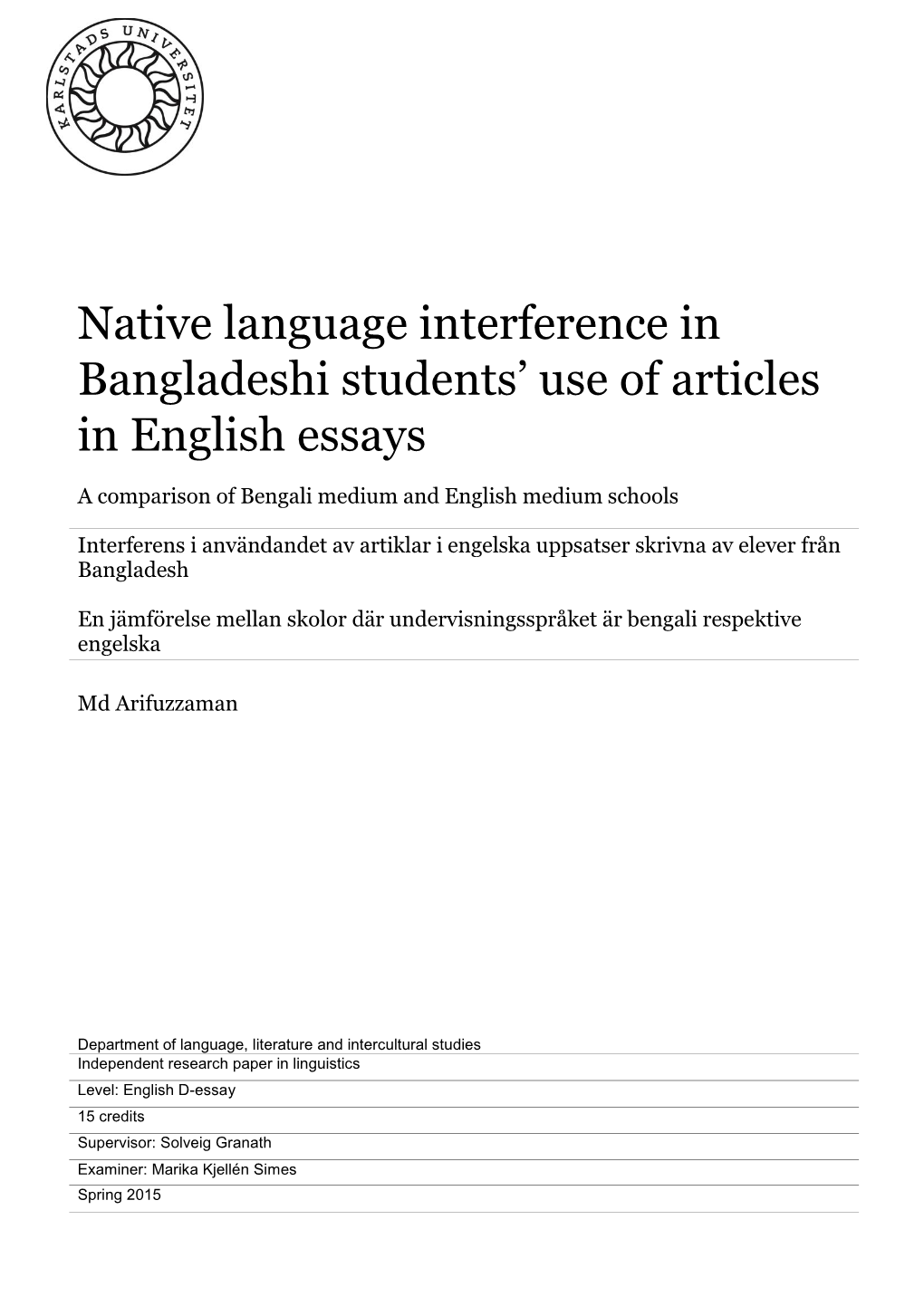 KARLSTADS UNIVERSITET

Native language interference in Bangladeshi students' use of articles in English essays

A comparison of Bengali medium and English medium schools

Interferens i användandet av artiklar i engelska uppsatser skrivna av elever från Bangladesh

En jämförelse mellan skolor där undervisningsspråket är bengali respektive engelska

Md Arifuzzaman

Department of language, literature and intercultural studies
Independent research paper in linguistics

Level: English D-essay

15 credits

Supervisor: Solveig Granath

Examiner: Marika Kjellén Simes

Spring 2015